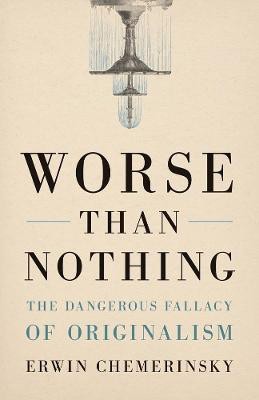 WORSE
THAN
NOTHING
THE DANGEROUS FALLACY
OF ORIGINALISM
ERWIN CHEMERINSKY